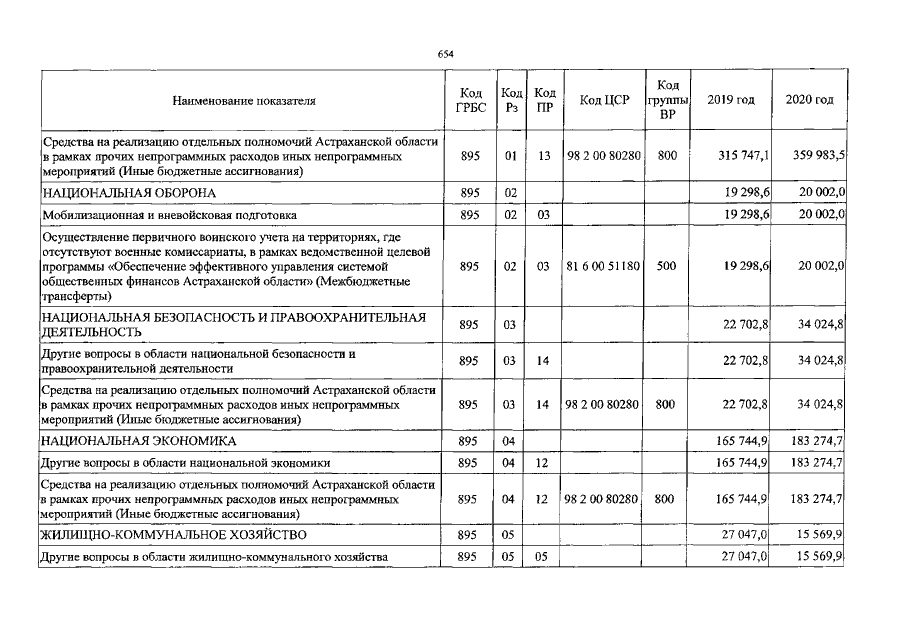 654

| Наименование показателя | Код ГРБС | Код Рз | Код ПР | Код ЦСР | Код группы ВР | 2019 год | 2020 год |
|---|---|---|---|---|---|---|---|
| Средства на реализацию отдельных полномочий Астраханской области в рамках прочих непрограммных расходов иных непрограммных мероприятий (Иные бюджетные ассигнования) | 895 | 01 | 13 | 98 2 00 80280 | 800 | 315 747,1 | 359 983,5 |
| НАЦИОНАЛЬНАЯ ОБОРОНА | 895 | 02 | | | | 19 298,6 | 20 002,0 |
| Мобилизационная и вневойсковая подготовка | 895 | 02 | 03 | | | 19 298,6 | 20 002,0 |
| Осуществление первичного воинского учета на территориях, где отсутствуют военные комиссариаты, в рамках ведомственной целевой программы «Обеспечение эффективного управления системой общественных финансов Астраханской области» (Межбюджетные трансферты) | 895 | 02 | 03 | 81 6 00 51180 | 500 | 19 298,6 | 20 002,0 |
| НАЦИОНАЛЬНАЯ БЕЗОПАСНОСТЬ И ПРАВООХРАНИТЕЛЬНАЯ ДЕЯТЕЛЬНОСТЬ | 895 | 03 | | | | 22 702,8 | 34 024,8 |
| Другие вопросы в области национальной безопасности и правоохранительной деятельности | 895 | 03 | 14 | | | 22 702,8 | 34 024,8 |
| Средства на реализацию отдельных полномочий Астраханской области в рамках прочих непрограммных расходов иных непрограммных мероприятий (Иные бюджетные ассигнования) | 895 | 03 | 14 | 98 2 00 80280 | 800 | 22 702,8 | 34 024,8 |
| НАЦИОНАЛЬНАЯ ЭКОНОМИКА | 895 | 04 | | | | 165 744,9 | 183 274,7 |
| Другие вопросы в области национальной экономики | 895 | 04 | 12 | | | 165 744,9 | 183 274,7 |
| Средства на реализацию отдельных полномочий Астраханской области в рамках прочих непрограммных расходов иных непрограммных мероприятий (Иные бюджетные ассигнования) | 895 | 04 | 12 | 98 2 00 80280 | 800 | 165 744,9 | 183 274,7 |
| ЖИЛИЩНО-КОММУНАЛЬНОЕ ХОЗЯЙСТВО | 895 | 05 | | | | 27 047,0 | 15 569,9 |
| Другие вопросы в области жилищно-коммунального хозяйства | 895 | 05 | 05 | | | 27 047,0 | 15 569,9 |